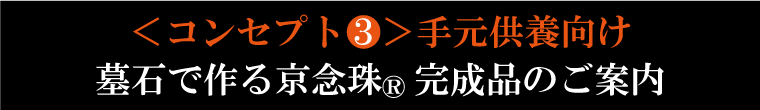 ＜コンセプト❸＞手元供養向け

墓石で作る京念珠® 完成品のご案内